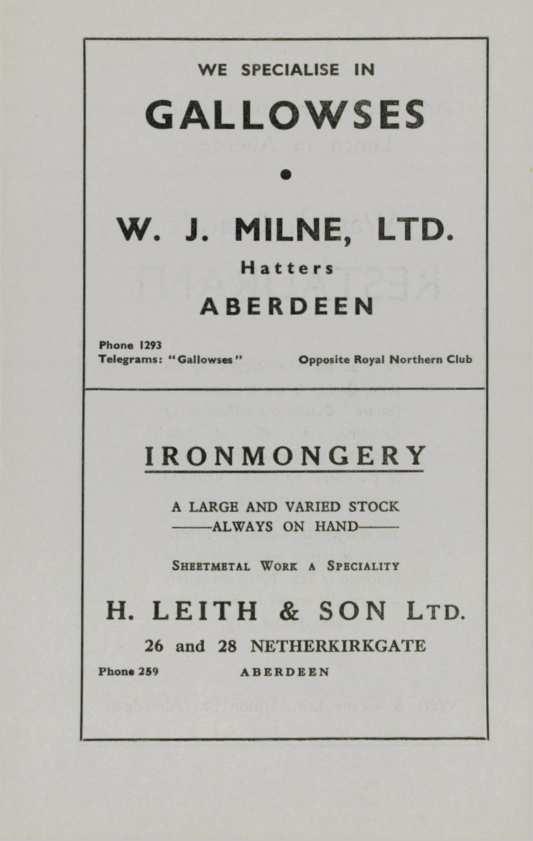 WE SPECIALISE IN

GALLOWSES

W. J. MILNE, LTD.

Hatters

ABERDEEN

Phone 1293
Telegrams: "Gallowses"

Opposite Royal Northern Club

IRONMONGERY

A LARGE AND VARIED STOCK
——ALWAYS ON HAND——

SHEETMETAL WORK A SPECIALITY

H. LEITH & SON LTD.

26 and 28 NETHERKIRKGATE

Phone 259

ABERDEEN